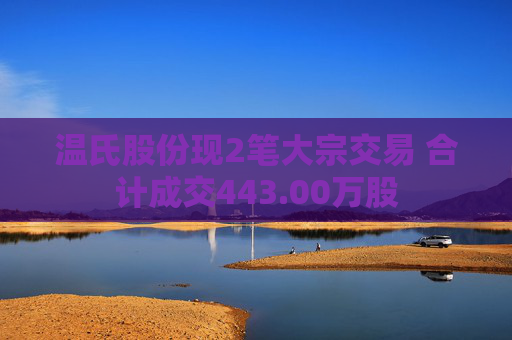 温氏股份现2笔大宗交易 合计成交443.00万股